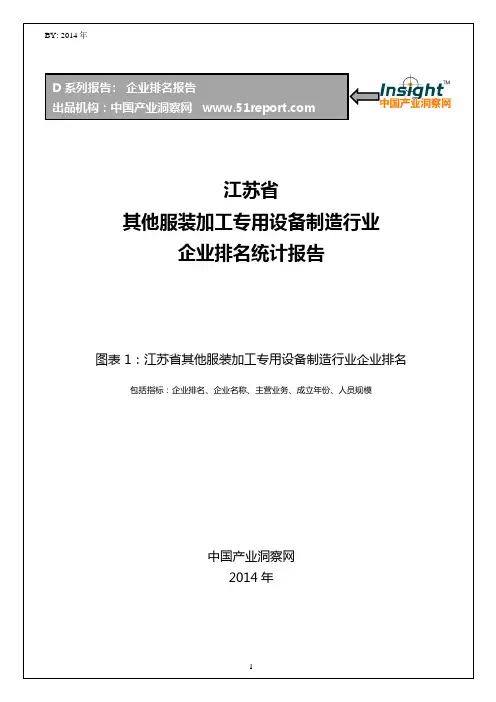 BY: 2014 年

D 系列报告： 企业排名报告
出品机构：中国产业洞察网 www.51report.com

Insight™
中国产业洞察网

江苏省
其他服装加工专用设备制造行业
企业排名统计报告

图表 1：江苏省其他服装加工专用设备制造行业企业排名

包括指标：企业排名、企业名称、主营业务、成立年份、人员规模

中国产业洞察网
2014 年

1